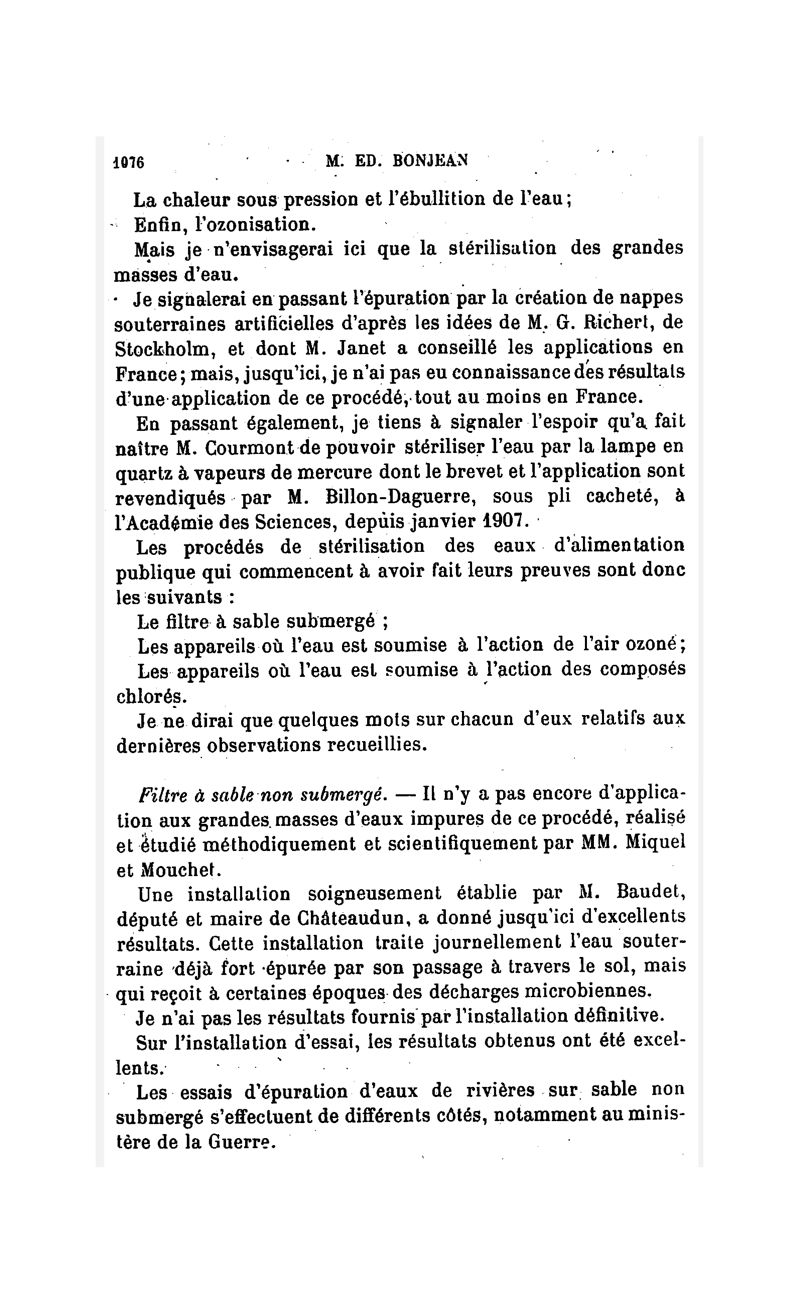 1076 M. ED. BONJEAN

La chaleur sous pression et l'ébullition de l'eau;

Enfin, l'ozonisation.

Mais je n'envisagerai ici que la stérilisation des grandes masses d'eau.

Je signalerai en passant l'épuration par la création de nappes souterraines artificielles d'après les idées de M. G. Richert, de Stockholm, et dont M. Janet a conseillé les applications en France; mais, jusqu'ici, je n'ai pas eu connaissance des résultats d'une application de ce procédé, tout au moins en France.

En passant également, je tiens à signaler l'espoir qu'a fait naître M. Courmont de pouvoir stériliser l'eau par la lampe en quartz à vapeurs de mercure dont le brevet et l'application sont revendiqués par M. Billon-Daguerre, sous pli cacheté, à l'Académie des Sciences, depuis janvier 1907.

Les procédés de stérilisation des eaux d'alimentation publique qui commencent à avoir fait leurs preuves sont donc les suivants :

Le filtre à sable submergé ;

Les appareils où l'eau est soumise à l'action de l'air ozoné;

Les appareils où l'eau est soumise à l'action des composés chlorés.

Je ne dirai que quelques mots sur chacun d'eux relatifs aux dernières observations recueillies.

Filtre à sable non submergé. — Il n'y a pas encore d'application aux grandes masses d'eaux impures de ce procédé, réalisé et étudié méthodiquement et scientifiquement par MM. Miquel et Mouchet.

Une installation soigneusement établie par M. Baudet, député et maire de Châteaudun, a donné jusqu'ici d'excellents résultats. Cette installation traite journellement l'eau souterraine déjà fort épurée par son passage à travers le sol, mais qui reçoit à certaines époques des décharges microbiennes.

Je n'ai pas les résultats fournis par l'installation définitive.

Sur l'installation d'essai, les résultats obtenus ont été excellents.

Les essais d'épuration d'eaux de rivières sur sable non submergé s'effectuent de différents côtés, notamment au ministère de la Guerre.